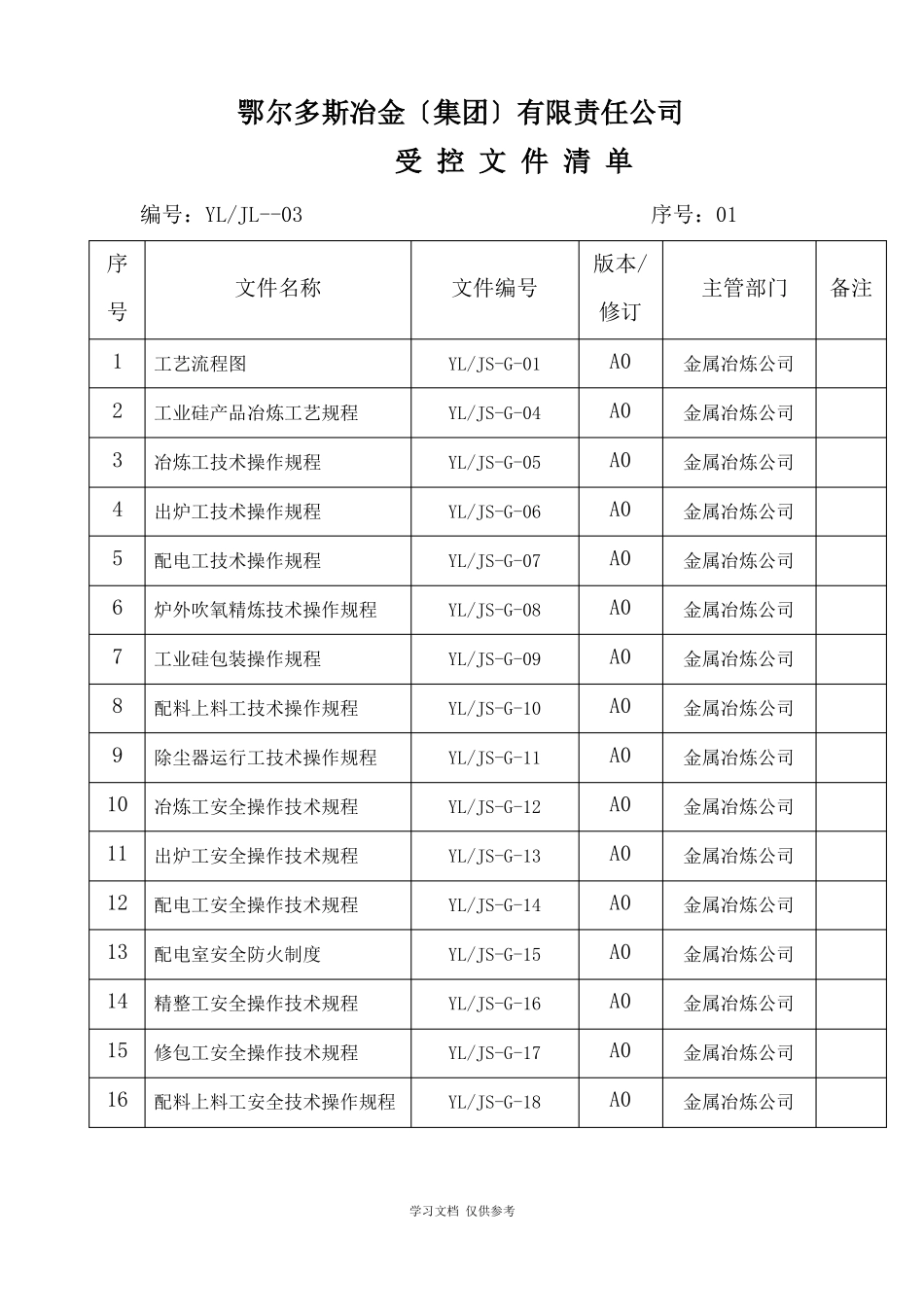 鄂尔多斯冶金〔集团〕有限责任公司

受 控 文 件 清 单

编号：YL/JL--03　　　　序号：01

| 序号 | 文件名称 | 文件编号 | 版本/修订 | 主管部门 | 备注 |
|---|---|---|---|---|---|
| 1 | 工艺流程图 | YL/JS-G-01 | A0 | 金属冶炼公司 | |
| 2 | 工业硅产品冶炼工艺规程 | YL/JS-G-04 | A0 | 金属冶炼公司 | |
| 3 | 冶炼工技术操作规程 | YL/JS-G-05 | A0 | 金属冶炼公司 | |
| 4 | 出炉工技术操作规程 | YL/JS-G-06 | A0 | 金属冶炼公司 | |
| 5 | 配电工技术操作规程 | YL/JS-G-07 | A0 | 金属冶炼公司 | |
| 6 | 炉外吹氧精炼技术操作规程 | YL/JS-G-08 | A0 | 金属冶炼公司 | |
| 7 | 工业硅包装操作规程 | YL/JS-G-09 | A0 | 金属冶炼公司 | |
| 8 | 配料上料工技术操作规程 | YL/JS-G-10 | A0 | 金属冶炼公司 | |
| 9 | 除尘器运行工技术操作规程 | YL/JS-G-11 | A0 | 金属冶炼公司 | |
| 10 | 冶炼工安全操作技术规程 | YL/JS-G-12 | A0 | 金属冶炼公司 | |
| 11 | 出炉工安全操作技术规程 | YL/JS-G-13 | A0 | 金属冶炼公司 | |
| 12 | 配电工安全操作技术规程 | YL/JS-G-14 | A0 | 金属冶炼公司 | |
| 13 | 配电室安全防火制度 | YL/JS-G-15 | A0 | 金属冶炼公司 | |
| 14 | 精整工安全操作技术规程 | YL/JS-G-16 | A0 | 金属冶炼公司 | |
| 15 | 修包工安全操作技术规程 | YL/JS-G-17 | A0 | 金属冶炼公司 | |
| 16 | 配料上料工安全技术操作规程 | YL/JS-G-18 | A0 | 金属冶炼公司 | |

学习文档 仅供参考